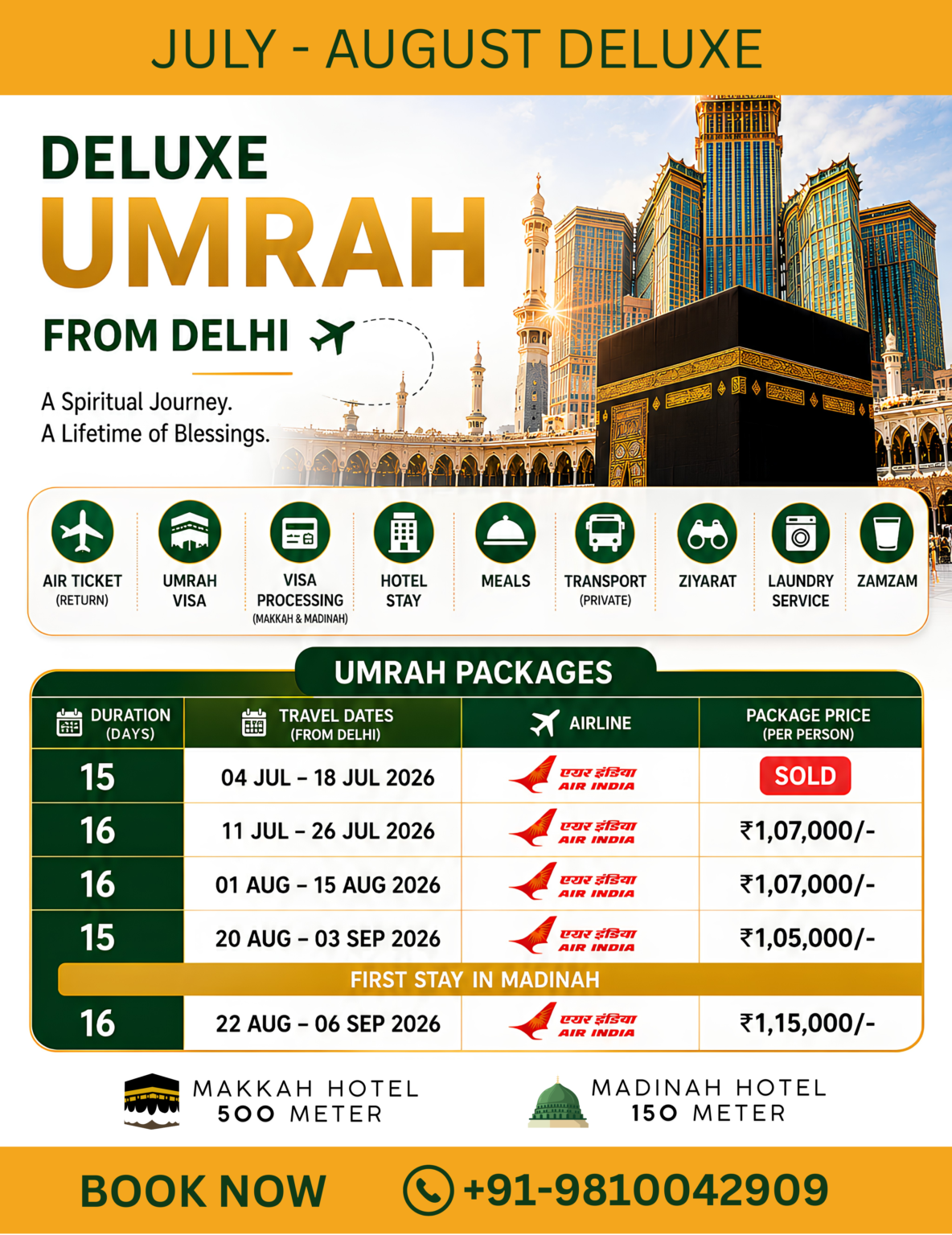 JULY - AUGUST DELUXE

DELUXE
UMRAH
FROM DELHI

A Spiritual Journey.
A Lifetime of Blessings.

AIR TICKET (RETURN)
UMRAH VISA
VISA PROCESSING (MAKKAH & MADINAH)
HOTEL STAY
MEALS
TRANSPORT (PRIVATE)
ZIYARAT
LAUNDRY SERVICE
ZAMZAM

UMRAH PACKAGES

| DURATION (DAYS) | TRAVEL DATES (FROM DELHI) | AIRLINE | PACKAGE PRICE (PER PERSON) |
|---|---|---|---|
| 15 | 04 JUL – 18 JUL 2026 | एयर इंडिया AIR INDIA | SOLD |
| 16 | 11 JUL – 26 JUL 2026 | एयर इंडिया AIR INDIA | ₹1,07,000/- |
| 16 | 01 AUG – 15 AUG 2026 | एयर इंडिया AIR INDIA | ₹1,07,000/- |
| 15 | 20 AUG – 03 SEP 2026 | एयर इंडिया AIR INDIA | ₹1,05,000/- |
| FIRST STAY IN MADINAH | | | |
| 16 | 22 AUG – 06 SEP 2026 | एयर इंडिया AIR INDIA | ₹1,15,000/- |

MAKKAH HOTEL
500 METER

MADINAH HOTEL
150 METER

BOOK NOW +91-9810042909